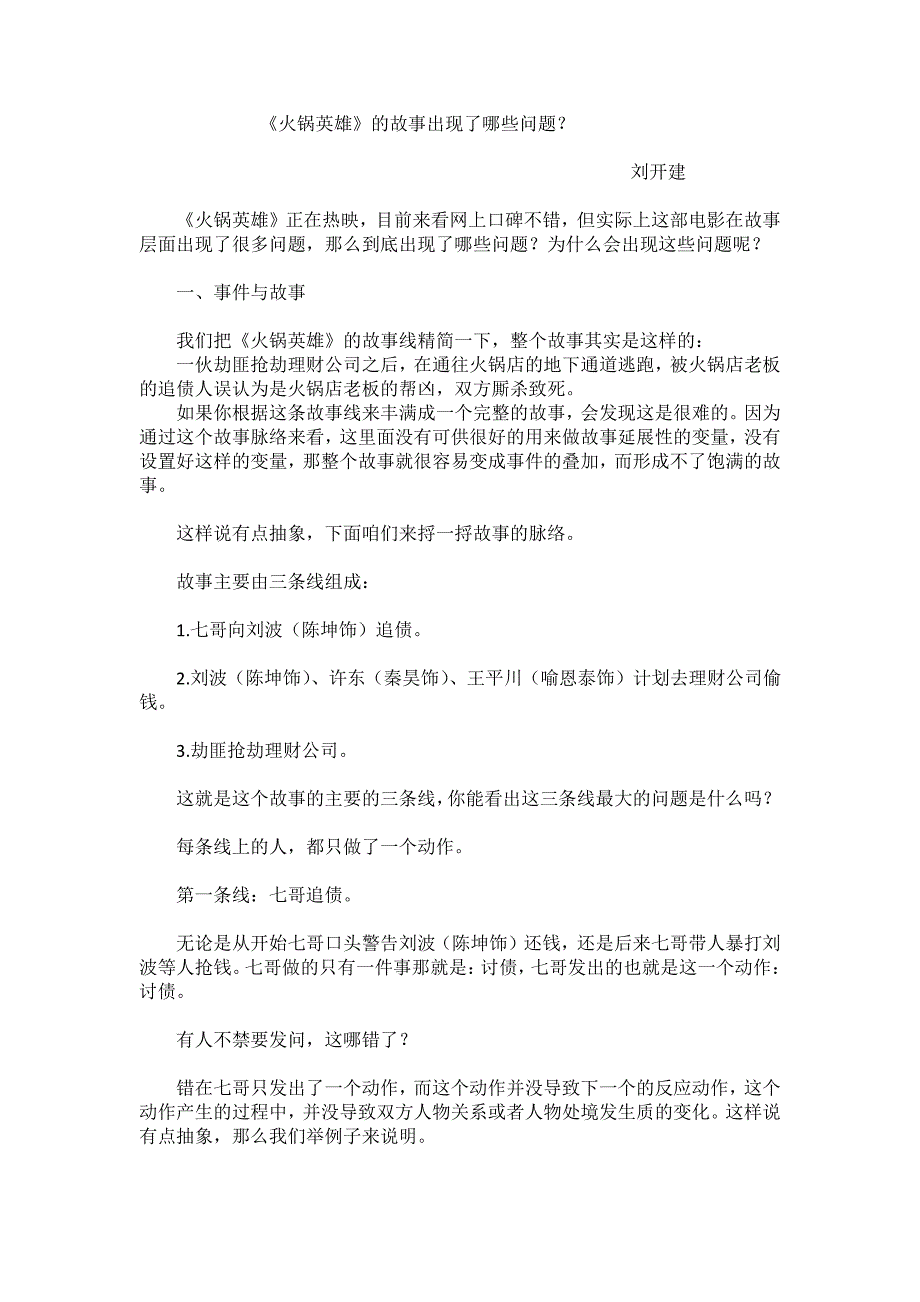 《火锅英雄》的故事出现了哪些问题？

刘开建

《火锅英雄》正在热映，目前来看网上口碑不错，但实际上这部电影在故事层面出现了很多问题，那么到底出现了哪些问题？为什么会出现这些问题呢？

一、事件与故事

我们把《火锅英雄》的故事线精简一下，整个故事其实是这样的：
一伙劫匪抢劫理财公司之后，在通往火锅店的地下通道逃跑，被火锅店老板的追债人误认为是火锅店老板的帮凶，双方厮杀致死。
如果你根据这条故事线来丰满成一个完整的故事，会发现这是很难的。因为通过这个故事脉络来看，这里面没有可供很好的用来做故事延展性的变量，没有设置好这样的变量，那整个故事就很容易变成事件的叠加，而形成不了饱满的故事。

这样说有点抽象，下面咱们来捋一捋故事的脉络。

故事主要由三条线组成：

1.七哥向刘波（陈坤饰）追债。

2.刘波（陈坤饰）、许东（秦昊饰）、王平川（喻恩泰饰）计划去理财公司偷钱。

3.劫匪抢劫理财公司。

这就是这个故事的主要的三条线，你能看出这三条线最大的问题是什么吗？

每条线上的人，都只做了一个动作。

第一条线：七哥追债。

无论是从开始七哥口头警告刘波（陈坤饰）还钱，还是后来七哥带人暴打刘波等人抢钱。七哥做的只有一件事那就是：讨债，七哥发出的也就是这一个动作：讨债。

有人不禁要发问，这哪错了？

错在七哥只发出了一个动作，而这个动作并没导致下一个的反应动作，这个动作产生的过程中，并没导致双方人物关系或者人物处境发生质的变化。这样说有点抽象，那么我们举例子来说明。